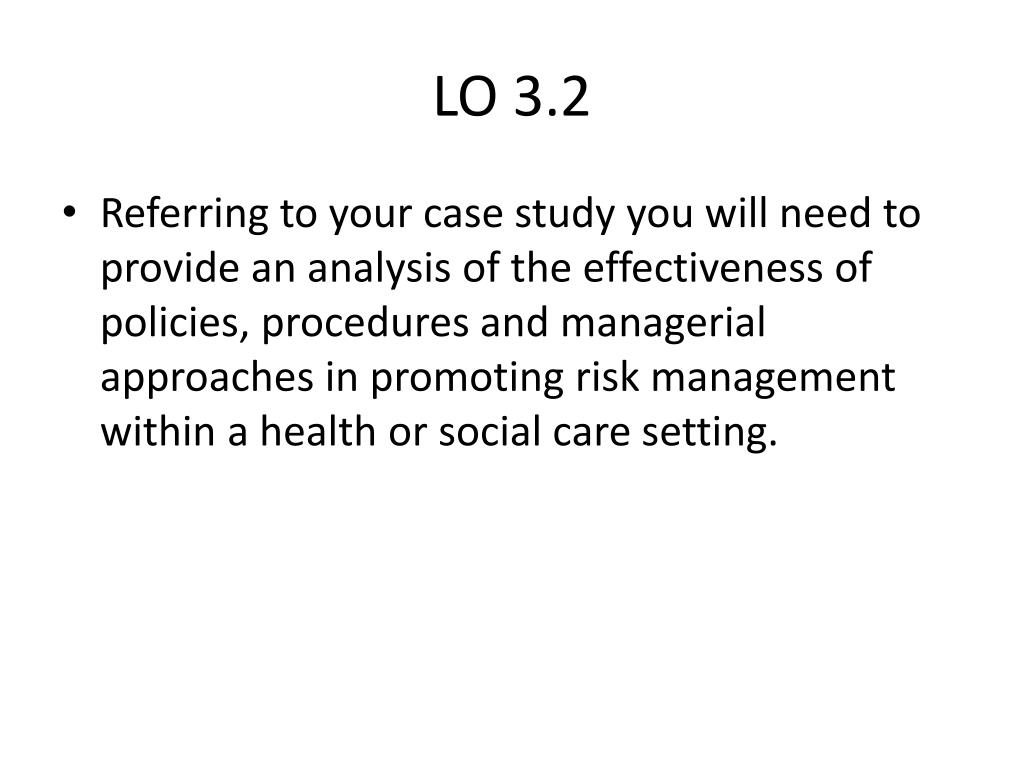 LO 3.2

• Referring to your case study you will need to provide an analysis of the effectiveness of policies, procedures and managerial approaches in promoting risk management within a health or social care setting.